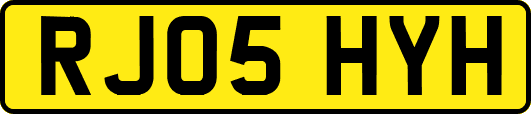 RJ05 HYH